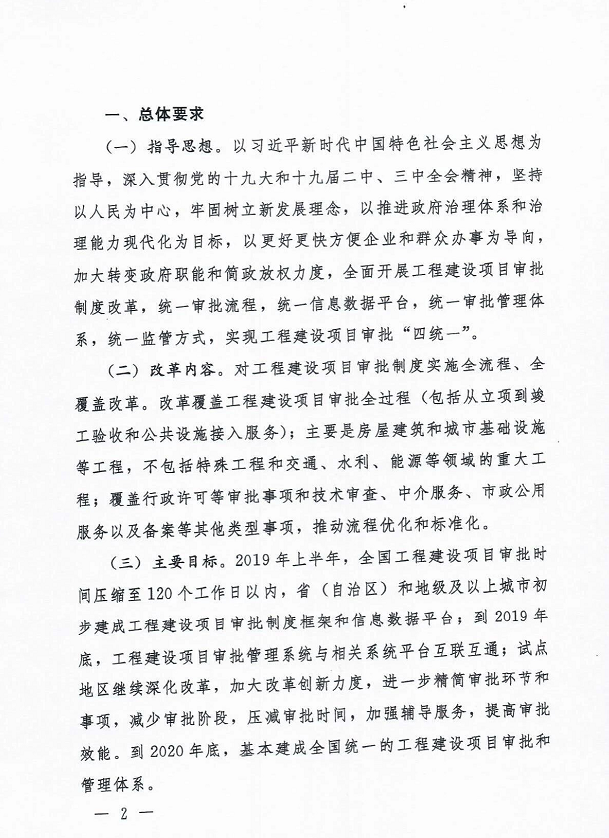 一、总体要求

（一）指导思想。以习近平新时代中国特色社会主义思想为指导，深入贯彻党的十九大和十九届二中、三中全会精神，坚持以人民为中心，牢固树立新发展理念，以推进政府治理体系和治理能力现代化为目标，以更好更快方便企业和群众办事为导向，加大转变政府职能和简政放权力度，全面开展工程建设项目审批制度改革，统一审批流程，统一信息数据平台，统一审批管理体系，统一监管方式，实现工程建设项目审批“四统一”。

（二）改革内容。对工程建设项目审批制度实施全流程、全覆盖改革。改革覆盖工程建设项目审批全过程（包括从立项到竣工验收和公共设施接入服务）；主要是房屋建筑和城市基础设施等工程，不包括特殊工程和交通、水利、能源等领域的重大工程；覆盖行政许可等审批事项和技术审查、中介服务、市政公用服务以及备案等其他类型事项，推动流程优化和标准化。

（三）主要目标。2019年上半年，全国工程建设项目审批时间压缩至120个工作日以内，省（自治区）和地级及以上城市初步建成工程建设项目审批制度框架和信息数据平台；到2019年底，工程建设项目审批管理系统与相关系统平台互联互通；试点地区继续深化改革，加大改革创新力度，进一步精简审批环节和事项，减少审批阶段，压减审批时间，加强辅导服务，提高审批效能。到2020年底，基本建成全国统一的工程建设项目审批和管理体系。

— 2 —